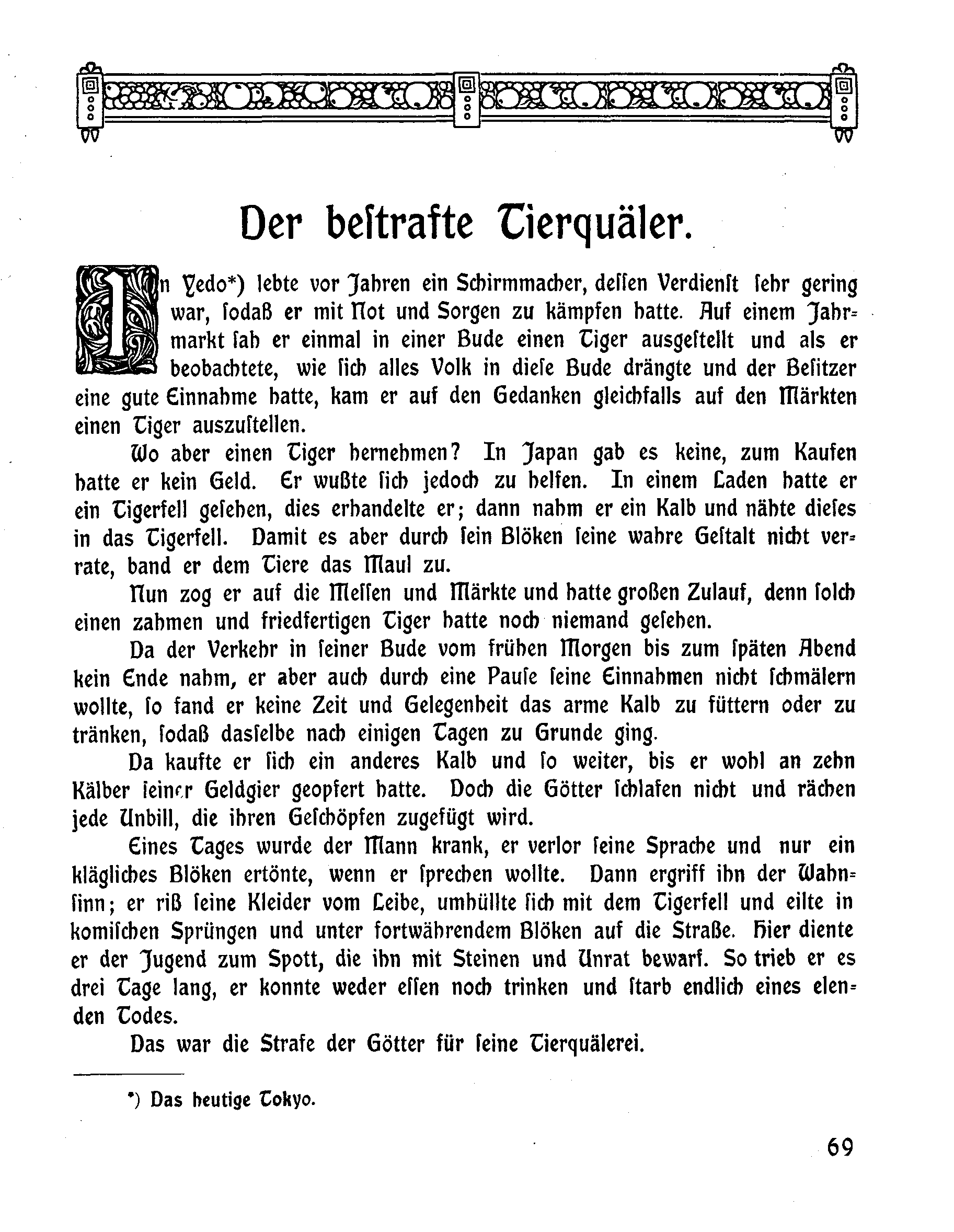 Der bestrafte Tierquäler.

In Yedo*) lebte vor Jahren ein Schirmmacher, dessen Verdienst sehr gering war, sodaß er mit Not und Sorgen zu kämpfen hatte. Auf einem Jahrmarkt sah er einmal in einer Bude einen Tiger ausgestellt und als er beobachtete, wie sich alles Volk in diese Bude drängte und der Besitzer eine gute Einnahme hatte, kam er auf den Gedanken gleichfalls auf den Märkten einen Tiger auszustellen.

Wo aber einen Tiger hernehmen? In Japan gab es keine, zum Kaufen hatte er kein Geld. Er wußte sich jedoch zu helfen. In einem Laden hatte er ein Tigerfell gesehen, dies erhandelte er; dann nahm er ein Kalb und nähte dieses in das Tigerfell. Damit es aber durch sein Blöken seine wahre Gestalt nicht verrate, band er dem Tiere das Maul zu.

Nun zog er auf die Messen und Märkte und hatte großen Zulauf, denn solch einen zahmen und friedfertigen Tiger hatte noch niemand gesehen.

Da der Verkehr in seiner Bude vom frühen Morgen bis zum späten Abend kein Ende nahm, er aber auch durch eine Pause seine Einnahmen nicht schmälern wollte, so fand er keine Zeit und Gelegenheit das arme Kalb zu füttern oder zu tränken, sodaß dasselbe nach einigen Tagen zu Grunde ging.

Da kaufte er sich ein anderes Kalb und so weiter, bis er wohl an zehn Kälber seiner Geldgier geopfert hatte. Doch die Götter schlafen nicht und rächen jede Unbill, die ihren Geschöpfen zugefügt wird.

Eines Tages wurde der Mann krank, er verlor seine Sprache und nur ein klägliches Blöken ertönte, wenn er sprechen wollte. Dann ergriff ihn der Wahnsinn; er riß seine Kleider vom Leibe, umhüllte sich mit dem Tigerfell und eilte in komischen Sprüngen und unter fortwährendem Blöken auf die Straße. Hier diente er der Jugend zum Spott, die ihn mit Steinen und Unrat bewarf. So trieb er es drei Tage lang, er konnte weder essen noch trinken und starb endlich eines elenden Todes.

Das war die Strafe der Götter für seine Tierquälerei.

*) Das heutige Tokyo.

69